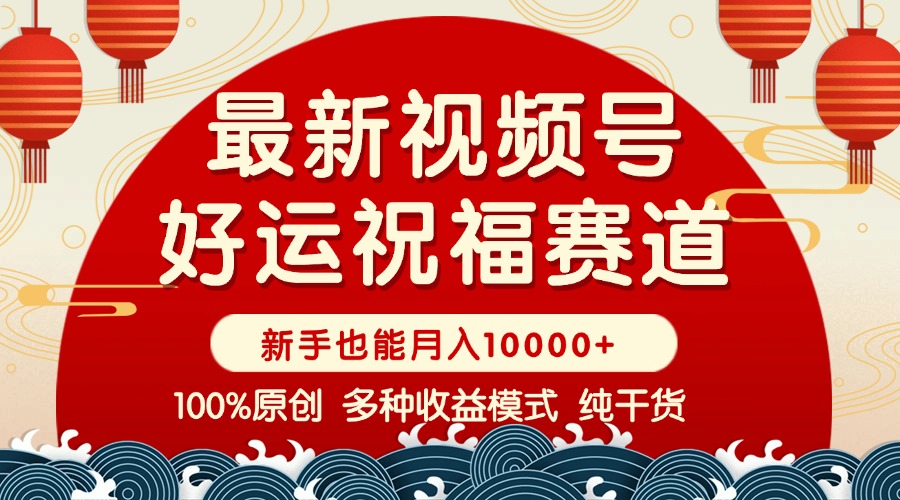 最新视频号
好运祝福赛道

新手也能月入10000+

100%原创 多种收益模式 纯干货